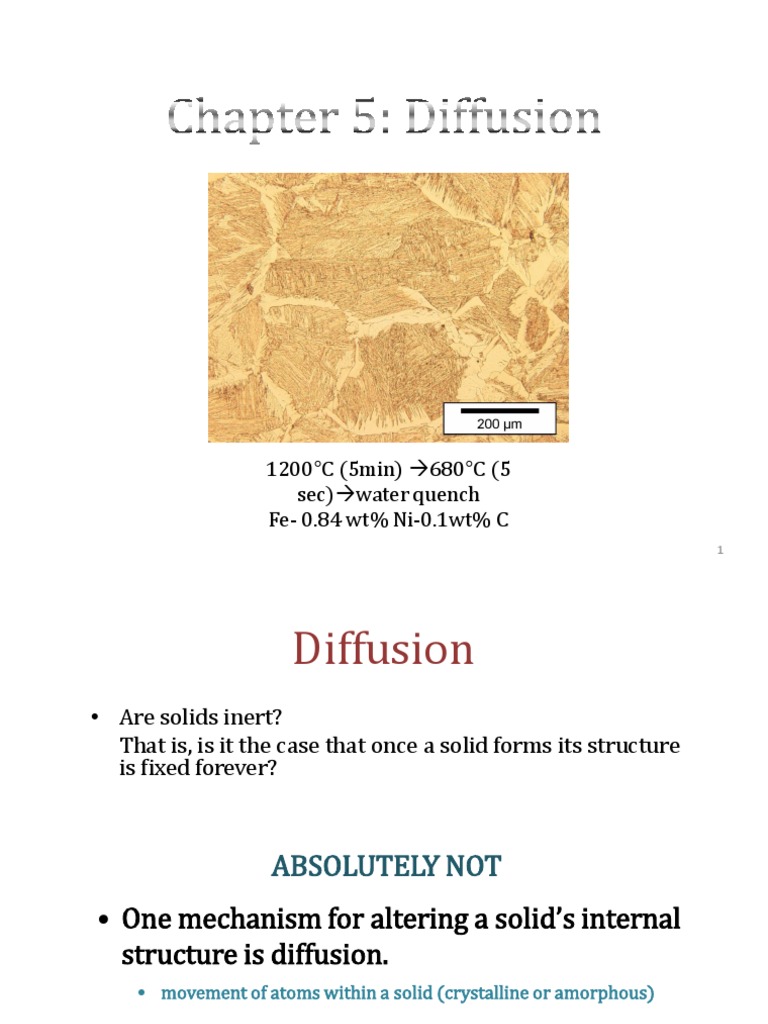 Chapter 5: Diffusion

200 μm

1200°C (5min) →680°C (5 sec)→water quench
Fe- 0.84 wt% Ni-0.1wt% C

1

Diffusion

• Are solids inert?
That is, is it the case that once a solid forms its structure is fixed forever?

ABSOLUTELY NOT

• One mechanism for altering a solid's internal structure is diffusion.
• movement of atoms within a solid (crystalline or amorphous)